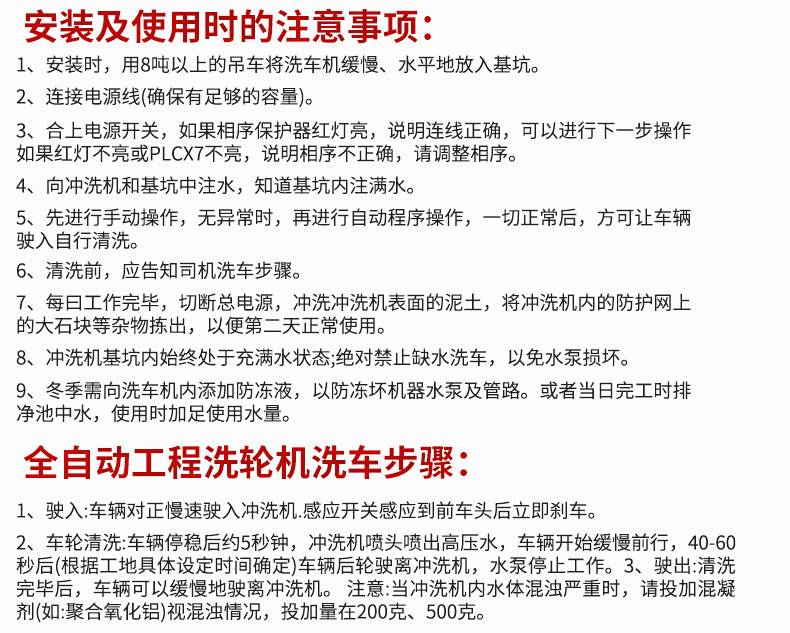 安装及使用时的注意事项：

1、安装时，用8吨以上的吊车将洗车机缓慢、水平地放入基坑。

2、连接电源线(确保有足够的容量)。

3、合上电源开关，如果相序保护器红灯亮，说明连线正确，可以进行下一步操作如果红灯不亮或PLCX7不亮，说明相序不正确，请调整相序。

4、向冲洗机和基坑中注水，知道基坑内注满水。

5、先进行手动操作，无异常时，再进行自动程序操作，一切正常后，方可让车辆驶入自行清洗。

6、清洗前，应告知司机洗车步骤。

7、每曰工作完毕，切断总电源，冲洗冲洗机表面的泥土，将冲洗机内的防护网上的大石块等杂物拣出，以便第二天正常使用。

8、冲洗机基坑内始终处于充满水状态;绝对禁止缺水洗车，以免水泵损坏。

9、冬季需向洗车机内添加防冻液，以防冻坏机器水泵及管路。或者当日完工时排净池中水，使用时加足使用水量。

全自动工程洗轮机洗车步骤：

1、驶入:车辆对正慢速驶入冲洗机.感应开关感应到前车头后立即刹车。

2、车轮清洗:车辆停稳后约5秒钟，冲洗机喷头喷出高压水，车辆开始缓慢前行，40-60秒后(根据工地具体设定时间确定)车辆后轮驶离冲洗机，水泵停止工作。3、驶出:清洗完毕后，车辆可以缓慢地驶离冲洗机。 注意:当冲洗机内水体混浊严重时，请投加混凝剂(如:聚合氧化铝)视混浊情况，投加量在200克、500克。